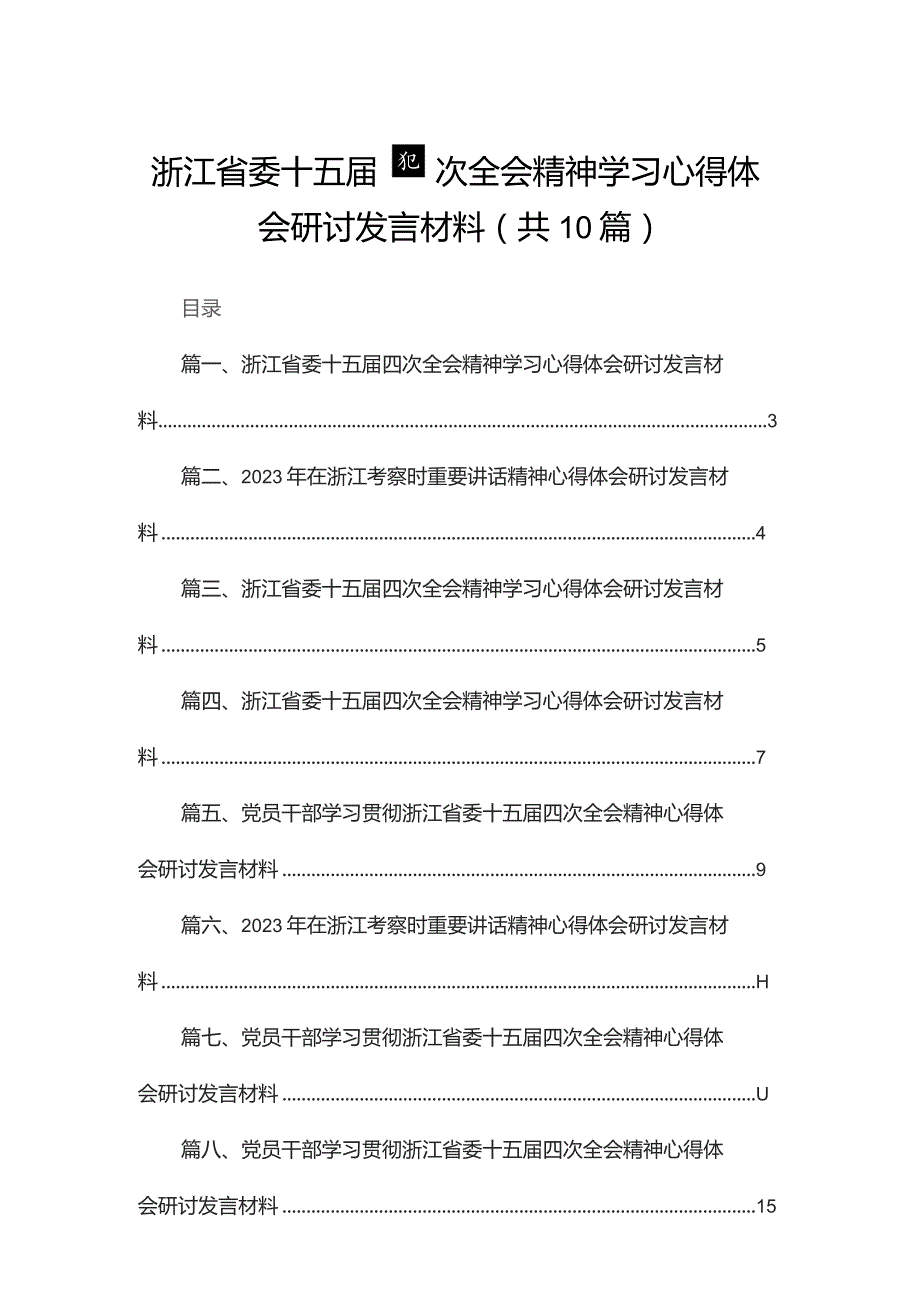 浙江省委十五届犯次全会精神学习心得体会研讨发言材料（共10篇）

目录

篇一、浙江省委十五届四次全会精神学习心得体会研讨发言材料......3

篇二、2023年在浙江考察时重要讲话精神心得体会研讨发言材料......4

篇三、浙江省委十五届四次全会精神学习心得体会研讨发言材料......5

篇四、浙江省委十五届四次全会精神学习心得体会研讨发言材料......7

篇五、党员干部学习贯彻浙江省委十五届四次全会精神心得体会研讨发言材料......9

篇六、2023年在浙江考察时重要讲话精神心得体会研讨发言材料......H

篇七、党员干部学习贯彻浙江省委十五届四次全会精神心得体会研讨发言材料......U

篇八、党员干部学习贯彻浙江省委十五届四次全会精神心得体会研讨发言材料......15